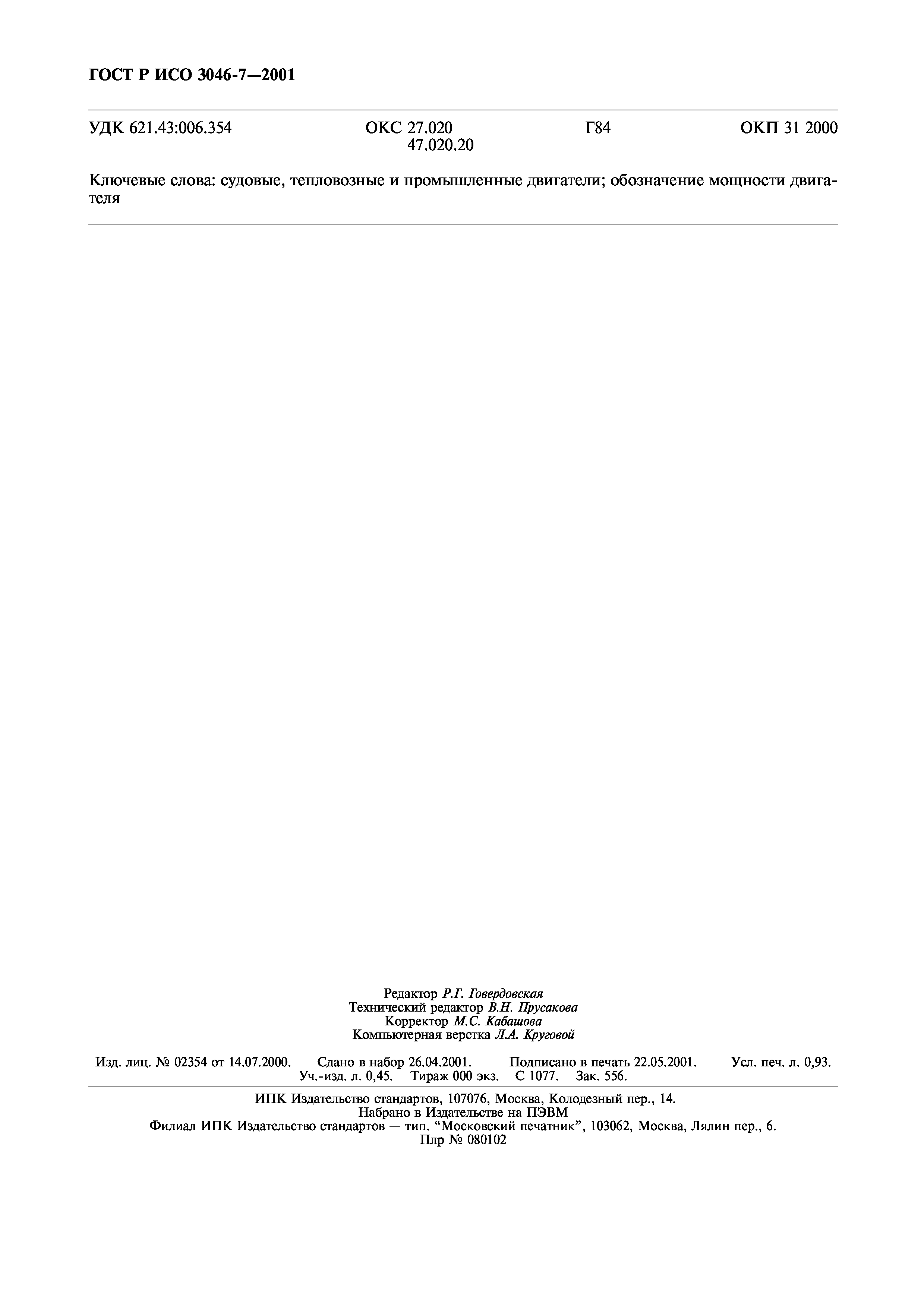 ГОСТ Р ИСО 3046-7—2001

УДК 621.43:006.354 ОКС 27.020 47.020.20 Г84 ОКП 31 2000

Ключевые слова: судовые, тепловозные и промышленные двигатели; обозначение мощности двигателя

Редактор Р.Г. Говердовская
Технический редактор В.Н. Прусакова
Корректор М.С. Кабашова
Компьютерная верстка Л.А. Круговой

Изд. лиц. № 02354 от 14.07.2000. Сдано в набор 26.04.2001. Подписано в печать 22.05.2001. Усл. печ. л. 0,93. Уч.-изд. л. 0,45. Тираж 000 экз. С 1077. Зак. 556.

ИПК Издательство стандартов, 107076, Москва, Колодезный пер., 14.
Набрано в Издательстве на ПЭВМ
Филиал ИПК Издательство стандартов — тип. “Московский печатник”, 103062, Москва, Лялин пер., 6.
Плр № 080102